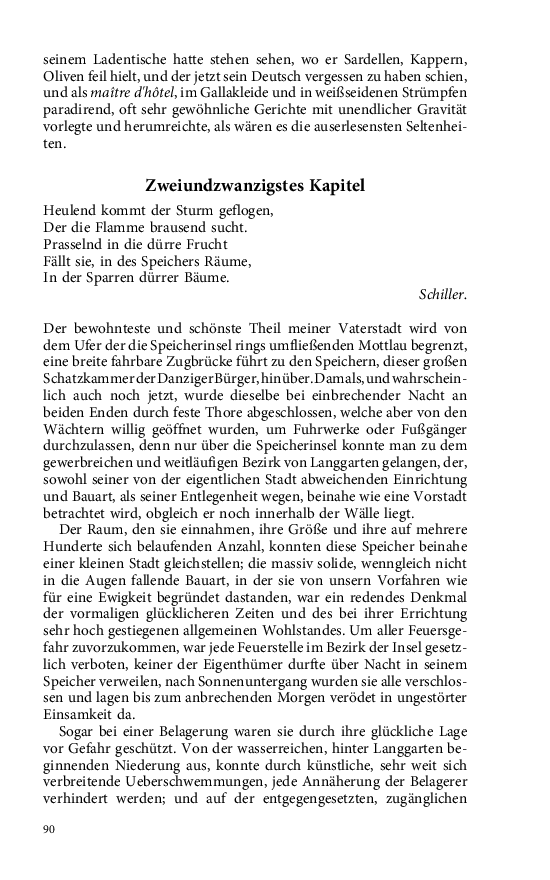 seinem Ladentische hatte stehen sehen, wo er Sardellen, Kappern, Oliven feil hielt, und der jetzt sein Deutsch vergessen zu haben schien, und als maître d'hôtel, im Gallakleide und in weißseidenen Strümpfen paradirend, oft sehr gewöhnliche Gerichte mit unendlicher Gravität vorlegte und herumreichte, als wären es die auserlesensten Seltenheiten.

Zweiundzwanzigstes Kapitel

Heulend kommt der Sturm geflogen,
Der die Flamme brausend sucht.
Prasselnd in die dürre Frucht
Fällt sie, in des Speichers Räume,
In der Sparren dürrer Bäume.

Schiller.

Der bewohnteste und schönste Theil meiner Vaterstadt wird von dem Ufer der die Speicherinsel rings umfließenden Mottlau begrenzt, eine breite fahrbare Zugbrücke führt zu den Speichern, dieser großen Schatzkammer der Danziger Bürger, hinüber. Damals, und wahrscheinlich auch noch jetzt, wurde dieselbe bei einbrechender Nacht an beiden Enden durch feste Thore abgeschlossen, welche aber von den Wächtern willig geöffnet wurden, um Fuhrwerke oder Fußgänger durchzulassen, denn nur über die Speicherinsel konnte man zu dem gewerbreichen und weitläufigen Bezirk von Langgarten gelangen, der, sowohl seiner von der eigentlichen Stadt abweichenden Einrichtung und Bauart, als seiner Entlegenheit wegen, beinahe wie eine Vorstadt betrachtet wird, obgleich er noch innerhalb der Wälle liegt.

Der Raum, den sie einnahmen, ihre Größe und ihre auf mehrere Hunderte sich belaufenden Anzahl, konnten diese Speicher beinahe einer kleinen Stadt gleichstellen; die massiv solide, wenngleich nicht in die Augen fallende Bauart, in der sie von unsern Vorfahren wie für eine Ewigkeit begründet dastanden, war ein redendes Denkmal der vormaligen glücklicheren Zeiten und des bei ihrer Errichtung sehr hoch gestiegenen allgemeinen Wohlstandes. Um aller Feuersgefahr zuvorzukommen, war jede Feuerstelle im Bezirk der Insel gesetzlich verboten, keiner der Eigenthümer durfte über Nacht in seinem Speicher verweilen, nach Sonnenuntergang wurden sie alle verschlossen und lagen bis zum anbrechenden Morgen verödet in ungestörter Einsamkeit da.

Sogar bei einer Belagerung waren sie durch ihre glückliche Lage vor Gefahr geschützt. Von der wasserreichen, hinter Langgarten beginnenden Niederung aus, konnte durch künstliche, sehr weit sich verbreitende Ueberschwemmungen, jede Annäherung der Belagerer verhindert werden; und auf der entgegengesetzten, zugänglichen

90